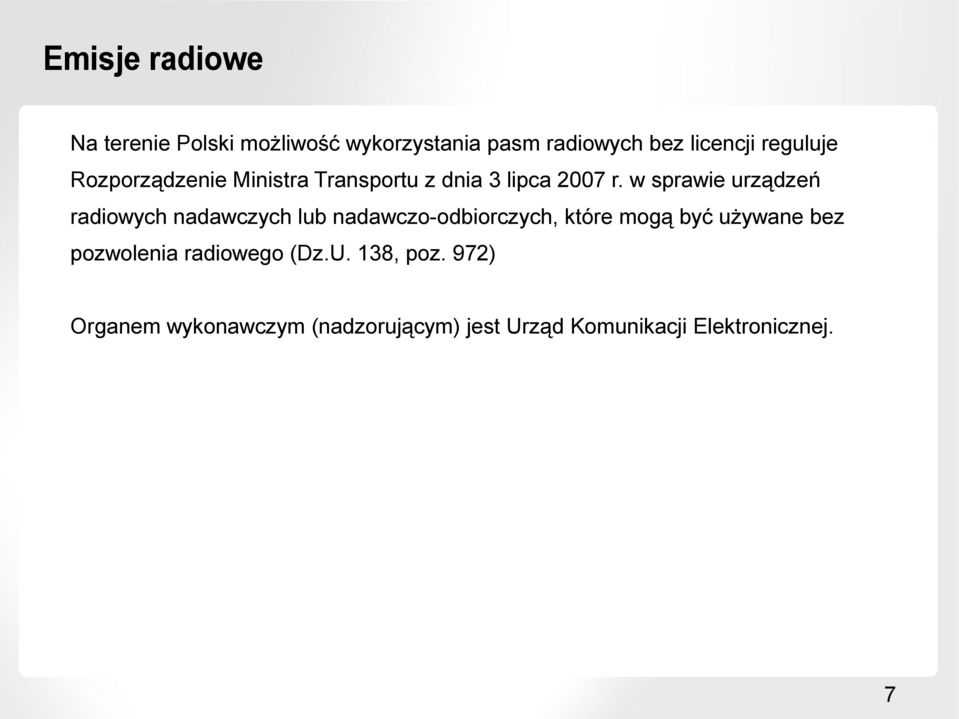 Emisje radiowe

Na terenie Polski możliwość wykorzystania pasm radiowych bez licencji reguluje Rozporządzenie Ministra Transportu z dnia 3 lipca 2007 r. w sprawie urządzeń radiowych nadawczych lub nadawczo-odbiorczych, które mogą być używane bez pozwolenia radiowego (Dz.U. 138, poz. 972)

Organem wykonawczym (nadzorującym) jest Urząd Komunikacji Elektronicznej.

7